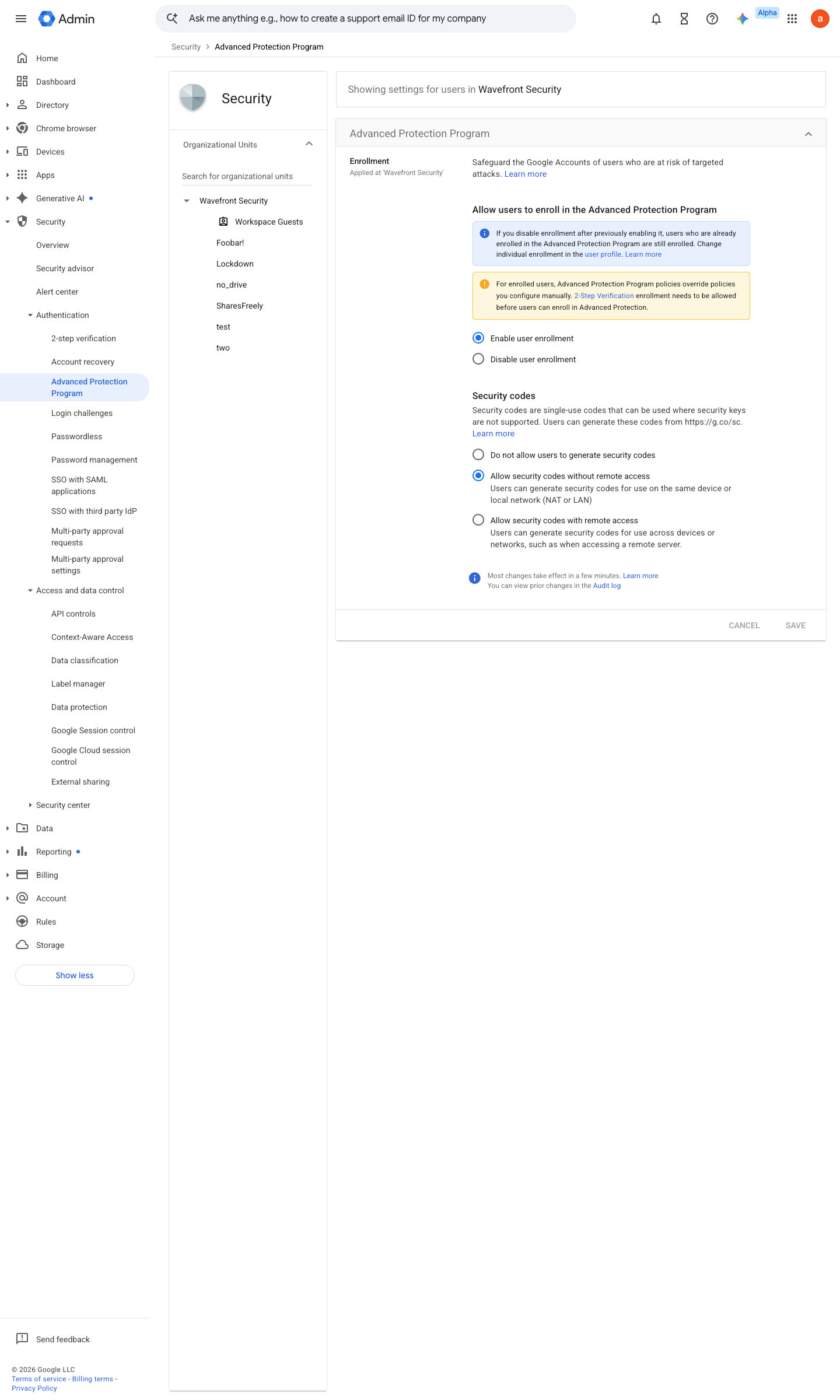 Admin

Ask me anything e.g., how to create a support email ID for my company

Alpha

a

Security > Advanced Protection Program

Home
Dashboard
Directory
Chrome browser
Devices
Apps
Generative AI
Security
Overview
Security advisor
Alert center
Authentication
2-step verification
Account recovery
Advanced Protection Program
Login challenges
Passwordless
Password management
SSO with SAML applications
SSO with third party IdP
Multi-party approval requests
Multi-party approval settings
Access and data control
API controls
Context-Aware Access
Data classification
Label manager
Data protection
Google Session control
Google Cloud session control
External sharing
Security center
Data
Reporting
Billing
Account
Rules
Storage
Show less

Send feedback

© 2026 Google LLC
Terms of service - Billing terms - Privacy Policy

Security

Organizational Units

Search for organizational units

Wavefront Security
Workspace Guests
Foobar!
Lockdown
no_drive
SharesFreely
test
two

Showing settings for users in Wavefront Security

Advanced Protection Program

Enrollment
Applied at 'Wavefront Security'

Safeguard the Google Accounts of users who are at risk of targeted attacks. Learn more

Allow users to enroll in the Advanced Protection Program

If you disable enrollment after previously enabling it, users who are already enrolled in the Advanced Protection Program are still enrolled. Change individual enrollment in the user profile. Learn more

For enrolled users, Advanced Protection Program policies override policies you configure manually. 2-Step Verification enrollment needs to be allowed before users can enroll in Advanced Protection.

Enable user enrollment
Disable user enrollment

Security codes
Security codes are single-use codes that can be used where security keys are not supported. Users can generate these codes from https://g.co/sc. Learn more

Do not allow users to generate security codes
Allow security codes without remote access
Users can generate security codes for use on the same device or local network (NAT or LAN)
Allow security codes with remote access
Users can generate security codes for use across devices or networks, such as when accessing a remote server.

Most changes take effect in a few minutes. Learn more
You can view prior changes in the Audit log

CANCEL SAVE